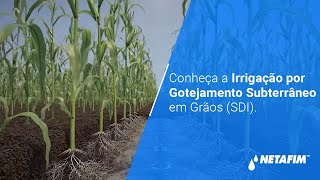 Conheça a Irrigação por Gotejamento Subterrâneo em Grãos (SDI).

NETAFIM™